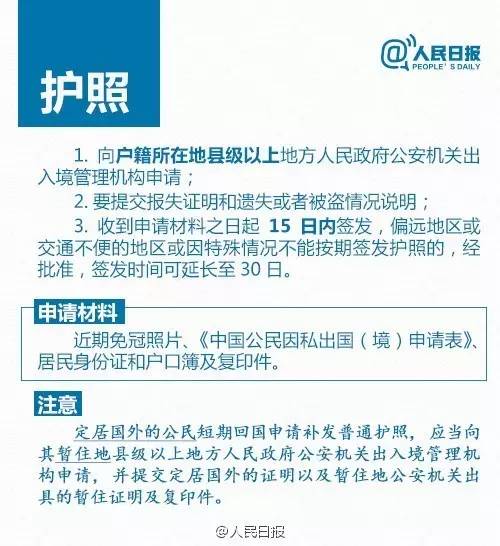 护照

@人民日报
PEOPLE'S DAILY

1. 向户籍所在地县级以上地方人民政府公安机关出入境管理机构申请；

2. 要提交报失证明和遗失或者被盗情况说明；

3. 收到申请材料之日起 15 日内签发，偏远地区或交通不便的地区或因特殊情况不能按期签发护照的，经批准，签发时间可延长至 30 日。

申请材料

近期免冠照片、《中国公民因私出国（境）申请表》、居民身份证和户口簿及复印件。

注意

定居国外的公民短期回国申请补发普通护照，应当向其暂住地县级以上地方人民政府公安机关出入境管理机构申请，并提交定居国外的证明以及暂住地公安机关出具的暂住证明及复印件。

@人民日报